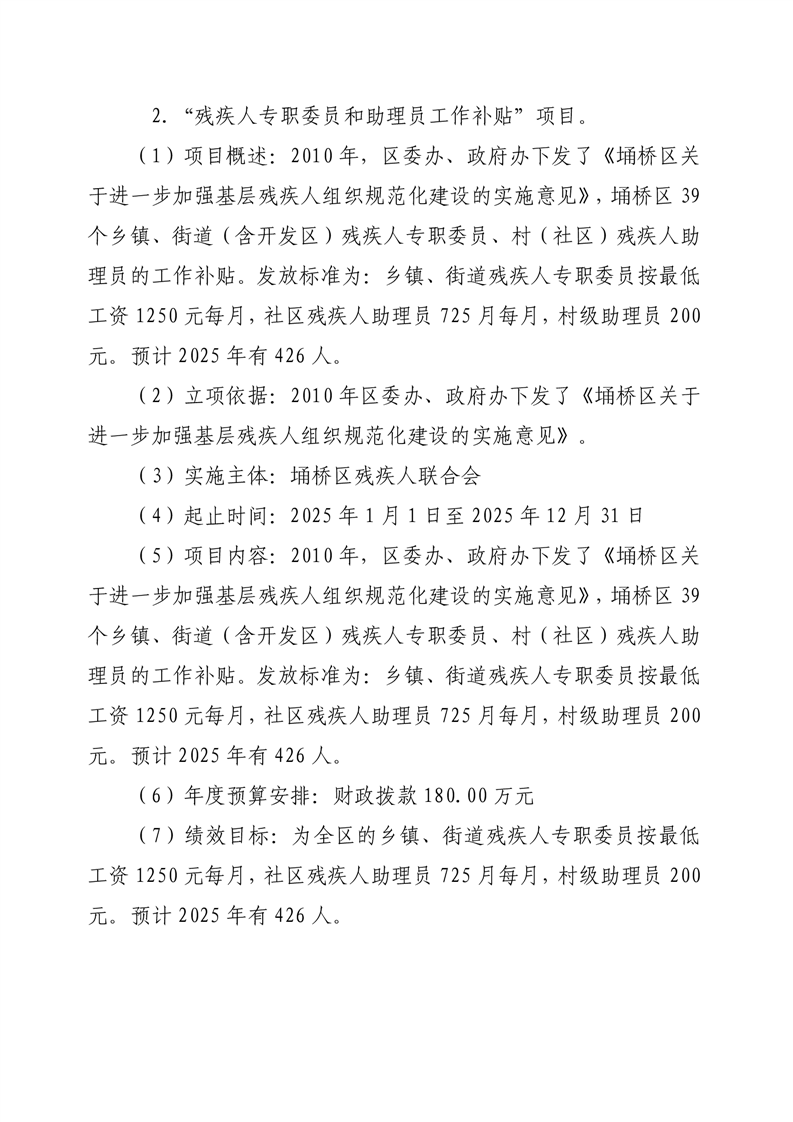 2.“残疾人专职委员和助理员工作补贴”项目。

（1）项目概述：2010年，区委办、政府办下发了《埇桥区关于进一步加强基层残疾人组织规范化建设的实施意见》，埇桥区39个乡镇、街道（含开发区）残疾人专职委员、村（社区）残疾人助理员的工作补贴。发放标准为：乡镇、街道残疾人专职委员按最低工资1250元每月，社区残疾人助理员725月每月，村级助理员200元。预计2025年有426人。

（2）立项依据：2010年区委办、政府办下发了《埇桥区关于进一步加强基层残疾人组织规范化建设的实施意见》。

（3）实施主体：埇桥区残疾人联合会

（4）起止时间：2025年1月1日至2025年12月31日

（5）项目内容：2010年，区委办、政府办下发了《埇桥区关于进一步加强基层残疾人组织规范化建设的实施意见》，埇桥区39个乡镇、街道（含开发区）残疾人专职委员、村（社区）残疾人助理员的工作补贴。发放标准为：乡镇、街道残疾人专职委员按最低工资1250元每月，社区残疾人助理员725月每月，村级助理员200元。预计2025年有426人。

（6）年度预算安排：财政拨款180.00万元

（7）绩效目标：为全区的乡镇、街道残疾人专职委员按最低工资1250元每月，社区残疾人助理员725月每月，村级助理员200元。预计2025年有426人。